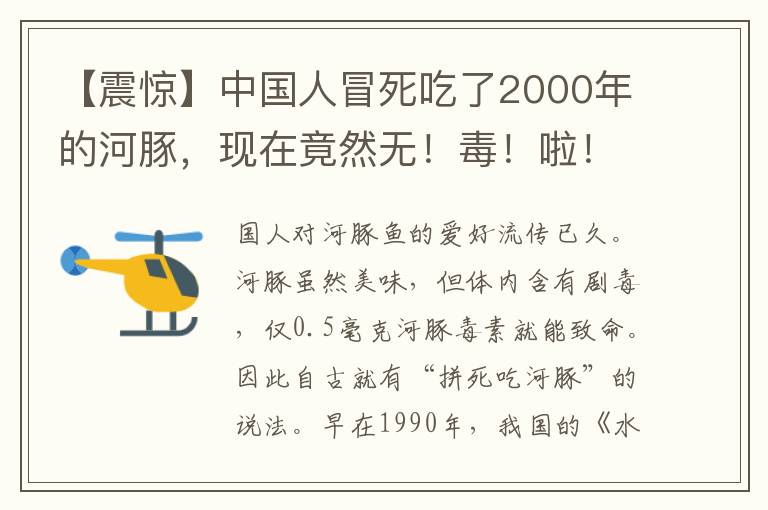 【震惊】中国人冒死吃了2000年的河豚，现在竟然无！毒！啦！

国人对河豚鱼的爱好流传已久。河豚虽然美味，但体内含有剧毒，仅0.5毫克河豚毒素就能致命。因此自古就有“拼死吃河豚”的说法。早在1990年，我国的《水